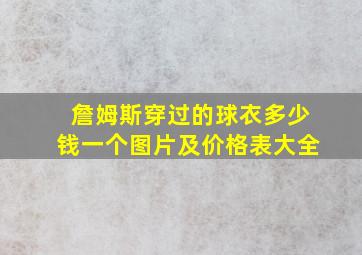 詹姆斯穿过的球衣多少钱一个图片及价格表大全